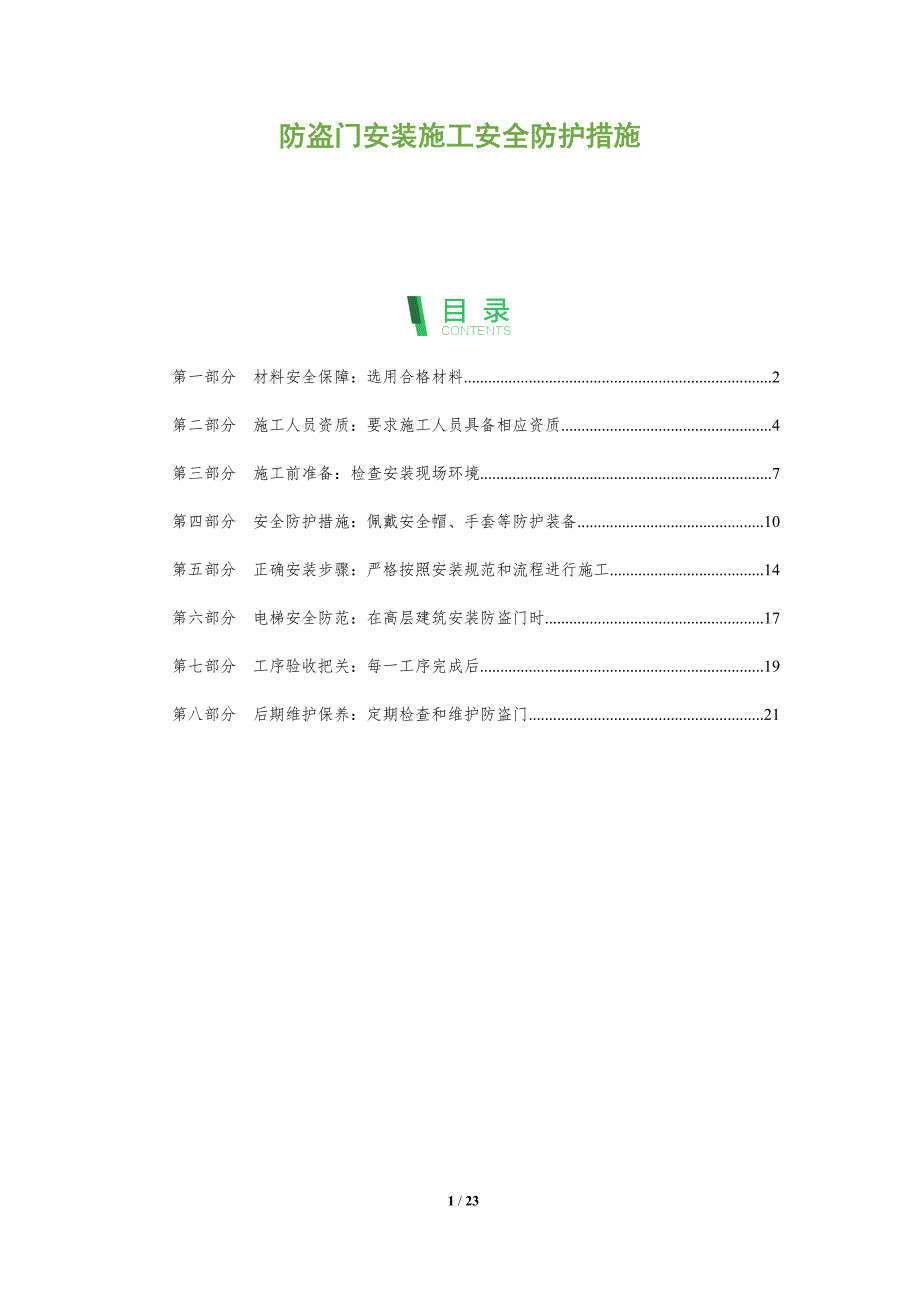 防盗门安装施工安全防护措施

目录
CONTENTS

第一部分 材料安全保障：选用合格材料 2

第二部分 施工人员资质：要求施工人员具备相应资质 4

第三部分 施工前准备：检查安装现场环境 7

第四部分 安全防护措施：佩戴安全帽、手套等防护装备 10

第五部分 正确安装步骤：严格按照安装规范和流程进行施工 14

第六部分 电梯安全防范：在高层建筑安装防盗门时 17

第七部分 工序验收把关：每一工序完成后 19

第八部分 后期维护保养：定期检查和维护防盗门 21

1 / 23